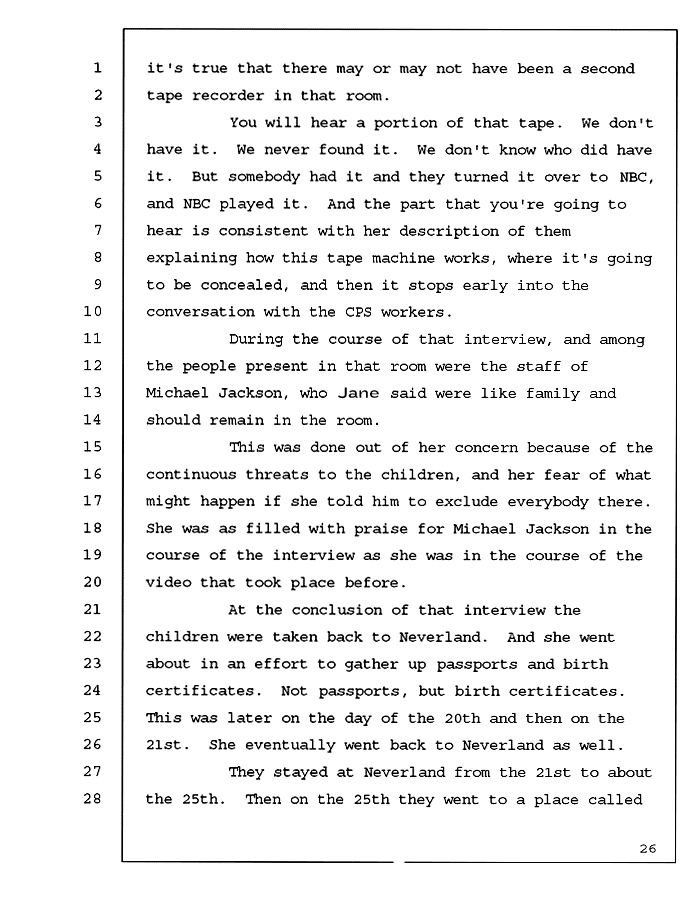 1 it's true that there may or may not have been a second
2 tape recorder in that room.
3 You will hear a portion of that tape. We don't
4 have it. We never found it. We don't know who did have
5 it. But somebody had it and they turned it over to NBC,
6 and NBC played it. And the part that you're going to
7 hear is consistent with her description of them
8 explaining how this tape machine works, where it's going
9 to be concealed, and then it stops early into the
10 conversation with the CPS workers.
11 During the course of that interview, and among
12 the people present in that room were the staff of
13 Michael Jackson, who Jane said were like family and
14 should remain in the room.
15 This was done out of her concern because of the
16 continuous threats to the children, and her fear of what
17 might happen if she told him to exclude everybody there.
18 She was as filled with praise for Michael Jackson in the
19 course of the interview as she was in the course of the
20 video that took place before.
21 At the conclusion of that interview the
22 children were taken back to Neverland. And she went
23 about in an effort to gather up passports and birth
24 certificates. Not passports, but birth certificates.
25 This was later on the day of the 20th and then on the
26 21st. She eventually went back to Neverland as well.
27 They stayed at Neverland from the 21st to about
28 the 25th. Then on the 25th they went to a place called

26